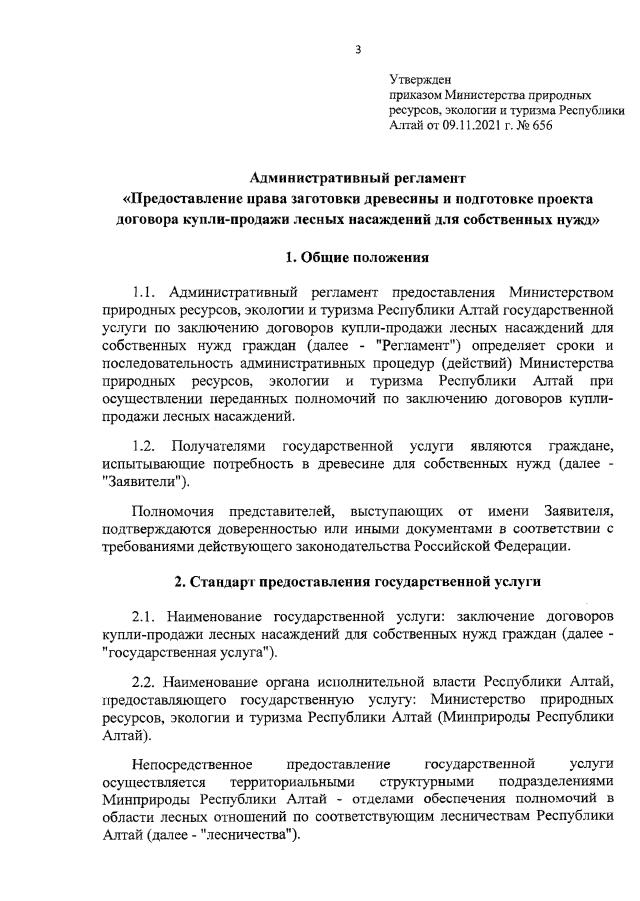 3

Утвержден
приказом Министерства природных ресурсов, экологии и туризма Республики Алтай от 09.11.2021 г. № 656

Административный регламент
«Предоставление права заготовки древесины и подготовке проекта договора купли-продажи лесных насаждений для собственных нужд»

1. Общие положения

1.1. Административный регламент предоставления Министерством природных ресурсов, экологии и туризма Республики Алтай государственной услуги по заключению договоров купли-продажи лесных насаждений для собственных нужд граждан (далее - "Регламент") определяет сроки и последовательность административных процедур (действий) Министерства природных ресурсов, экологии и туризма Республики Алтай при осуществлении переданных полномочий по заключению договоров купли-продажи лесных насаждений.

1.2. Получателями государственной услуги являются граждане, испытывающие потребность в древесине для собственных нужд (далее - "Заявители").

Полномочия представителей, выступающих от имени Заявителя, подтверждаются доверенностью или иными документами в соответствии с требованиями действующего законодательства Российской Федерации.

2. Стандарт предоставления государственной услуги

2.1. Наименование государственной услуги: заключение договоров купли-продажи лесных насаждений для собственных нужд граждан (далее - "государственная услуга").

2.2. Наименование органа исполнительной власти Республики Алтай, предоставляющего государственную услугу: Министерство природных ресурсов, экологии и туризма Республики Алтай (Минприроды Республики Алтай).

Непосредственное предоставление государственной услуги осуществляется территориальными структурными подразделениями Минприроды Республики Алтай - отделами обеспечения полномочий в области лесных отношений по соответствующим лесничествам Республики Алтай (далее - "лесничества").